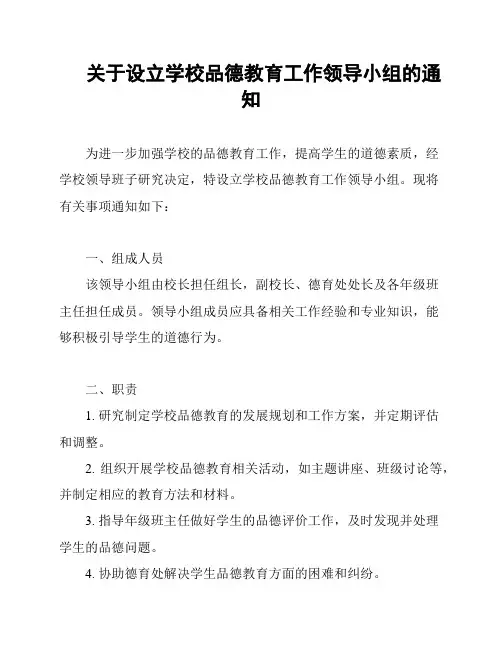 关于设立学校品德教育工作领导小组的通知

为进一步加强学校的品德教育工作，提高学生的道德素质，经学校领导班子研究决定，特设立学校品德教育工作领导小组。现将有关事项通知如下：

一、组成人员

该领导小组由校长担任组长，副校长、德育处处长及各年级班主任担任成员。领导小组成员应具备相关工作经验和专业知识，能够积极引导学生的道德行为。

二、职责

1. 研究制定学校品德教育的发展规划和工作方案，并定期评估和调整。

2. 组织开展学校品德教育相关活动，如主题讲座、班级讨论等，并制定相应的教育方法和材料。

3. 指导年级班主任做好学生的品德评价工作，及时发现并处理学生的品德问题。

4. 协助德育处解决学生品德教育方面的困难和纠纷。